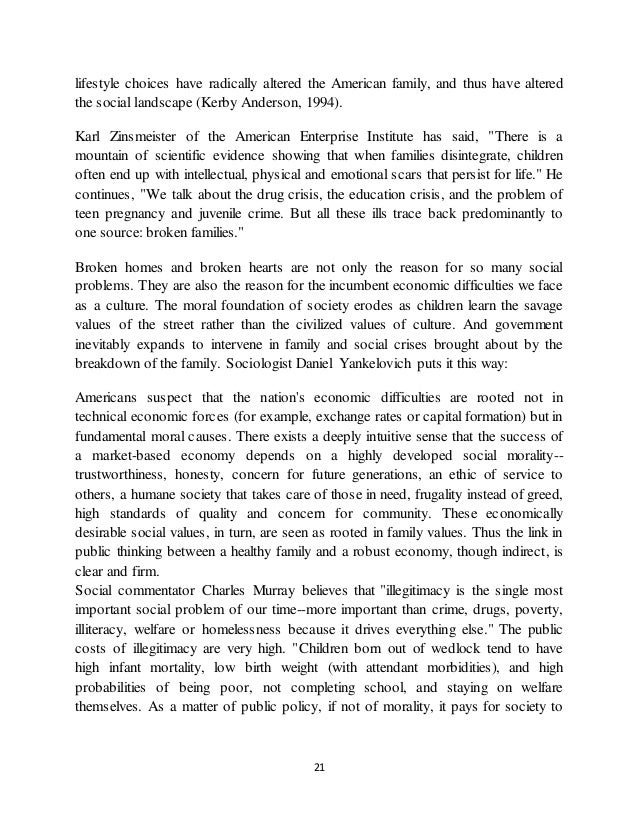 lifestyle choices have radically altered the American family, and thus have altered the social landscape (Kerby Anderson, 1994).

Karl Zinsmeister of the American Enterprise Institute has said, "There is a mountain of scientific evidence showing that when families disintegrate, children often end up with intellectual, physical and emotional scars that persist for life." He continues, "We talk about the drug crisis, the education crisis, and the problem of teen pregnancy and juvenile crime. But all these ills trace back predominantly to one source: broken families."

Broken homes and broken hearts are not only the reason for so many social problems. They are also the reason for the incumbent economic difficulties we face as a culture. The moral foundation of society erodes as children learn the savage values of the street rather than the civilized values of culture. And government inevitably expands to intervene in family and social crises brought about by the breakdown of the family. Sociologist Daniel Yankelovich puts it this way:

Americans suspect that the nation's economic difficulties are rooted not in technical economic forces (for example, exchange rates or capital formation) but in fundamental moral causes. There exists a deeply intuitive sense that the success of a market-based economy depends on a highly developed social morality--trustworthiness, honesty, concern for future generations, an ethic of service to others, a humane society that takes care of those in need, frugality instead of greed, high standards of quality and concern for community. These economically desirable social values, in turn, are seen as rooted in family values. Thus the link in public thinking between a healthy family and a robust economy, though indirect, is clear and firm.
Social commentator Charles Murray believes that "illegitimacy is the single most important social problem of our time--more important than crime, drugs, poverty, illiteracy, welfare or homelessness because it drives everything else." The public costs of illegitimacy are very high. "Children born out of wedlock tend to have high infant mortality, low birth weight (with attendant morbidities), and high probabilities of being poor, not completing school, and staying on welfare themselves. As a matter of public policy, if not of morality, it pays for society to

21